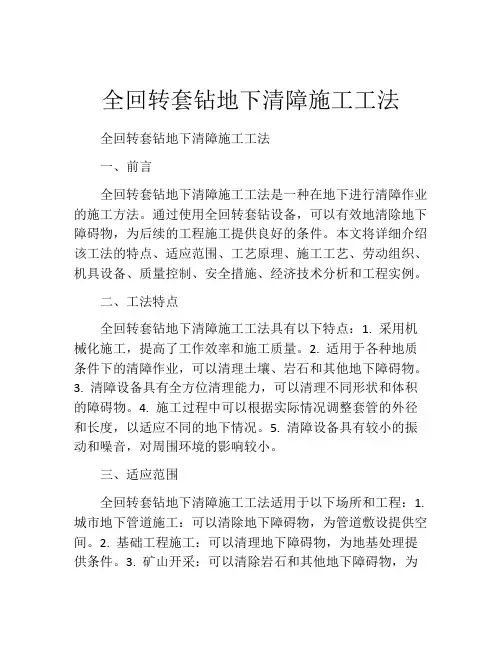 全回转套钻地下清障施工工法

全回转套钻地下清障施工工法

一、前言

全回转套钻地下清障施工工法是一种在地下进行清障作业的施工方法。通过使用全回转套钻设备，可以有效地清除地下障碍物，为后续的工程施工提供良好的条件。本文将详细介绍该工法的特点、适应范围、工艺原理、施工工艺、劳动组织、机具设备、质量控制、安全措施、经济技术分析和工程实例。

二、工法特点

全回转套钻地下清障施工工法具有以下特点：1. 采用机械化施工，提高了工作效率和施工质量。2. 适用于各种地质条件下的清障作业，可以清理土壤、岩石和其他地下障碍物。3. 清障设备具有全方位清理能力，可以清理不同形状和体积的障碍物。4. 施工过程中可以根据实际情况调整套管的外径和长度，以适应不同的地下情况。5. 清障设备具有较小的振动和噪音，对周围环境的影响较小。

三、适应范围

全回转套钻地下清障施工工法适用于以下场所和工程：1. 城市地下管道施工：可以清除地下障碍物，为管道敷设提供空间。2. 基础工程施工：可以清理地下障碍物，为地基处理提供条件。3. 矿山开采：可以清除岩石和其他地下障碍物，为